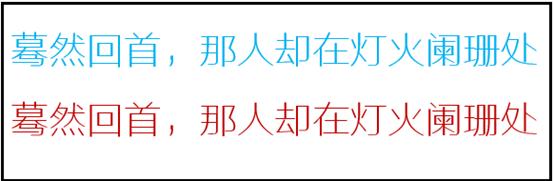 蓦然回首，那人却在灯火阑珊处

蓦然回首，那人却在灯火阑珊处